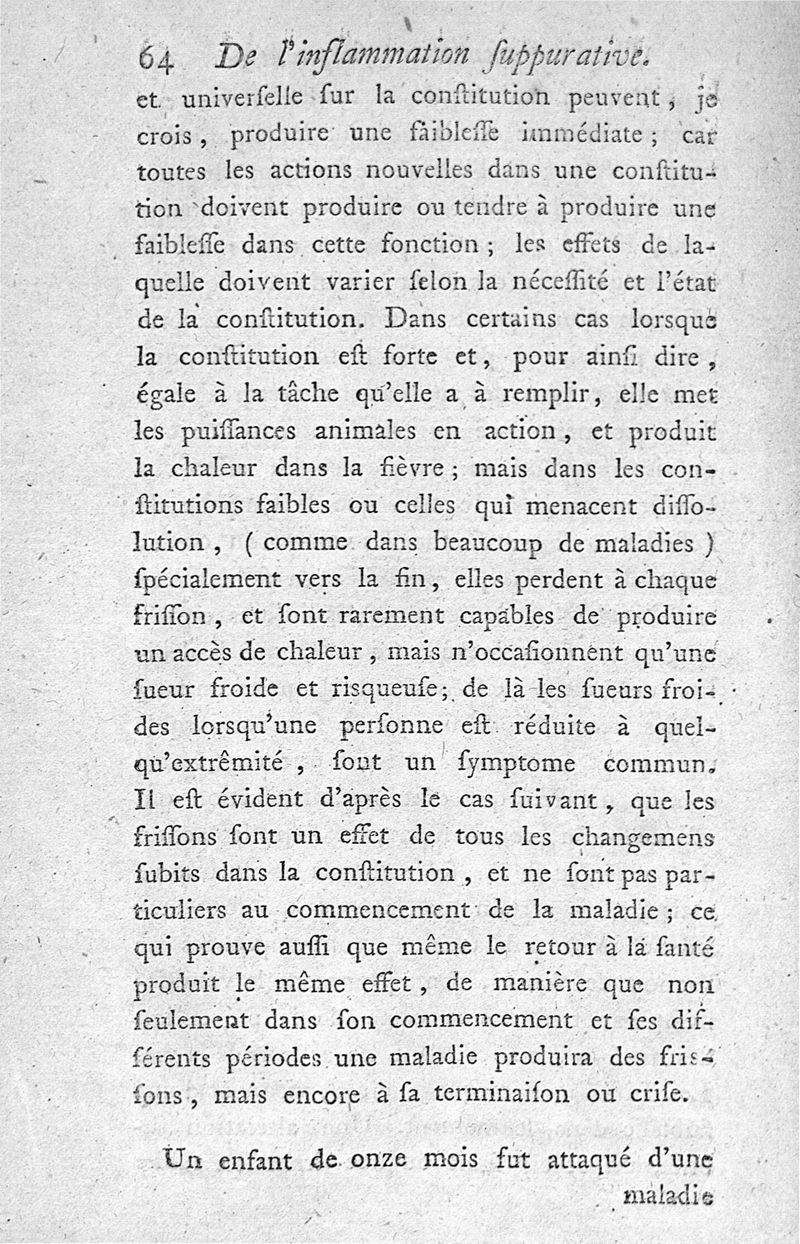 64 De l'inflammation suppurative.

et universelle sur la constitution peuvent, je crois, produire une faiblesse immédiate; car toutes les actions nouvelles dans une constitution doivent produire ou tendre à produire une faiblesse dans cette fonction; les effets de laquelle doivent varier selon la nécessité et l'état de la constitution. Dans certains cas lorsque la constitution est forte et, pour ainsi dire, égale à la tâche qu'elle a à remplir, elle met les puissances animales en action, et produit la chaleur dans la fièvre; mais dans les constitutions faibles ou celles qui menacent dissolution, (comme dans beaucoup de maladies) spécialement vers la fin, elles perdent à chaque frisson, et sont rarement capables de produire un accès de chaleur, mais n'occasionnent qu'une sueur froide et risqueuse; de là les sueurs froides lorsqu'une personne est réduite à quelqu'extrêmité, sont un symptome commun. Il est évident d'après le cas suivant, que les frissons sont un effet de tous les changemens subits dans la constitution, et ne sont pas particuliers au commencement de la maladie; ce qui prouve aussi que même le retour à la santé produit le même effet, de manière que non seulement dans son commencement et ses différents périodes une maladie produira des frissons, mais encore à sa terminaison ou crise.

Un enfant de onze mois fut attaqué d'une maladie